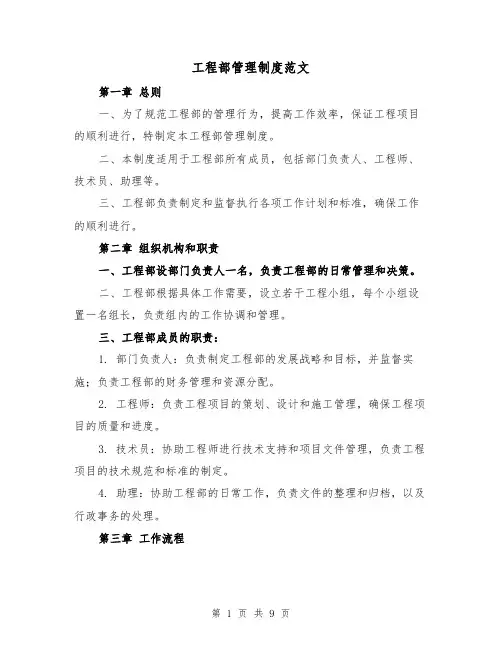 工程部管理制度范文

第一章 总则

一、为了规范工程部的管理行为，提高工作效率，保证工程项目的顺利进行，特制定本工程部管理制度。

二、本制度适用于工程部所有成员，包括部门负责人、工程师、技术员、助理等。

三、工程部负责制定和监督执行各项工作计划和标准，确保工作的顺利进行。

第二章 组织机构和职责

一、工程部设部门负责人一名，负责工程部的日常管理和决策。

二、工程部根据具体工作需要，设立若干工程小组，每个小组设置一名组长，负责组内的工作协调和管理。

三、工程部成员的职责：

1. 部门负责人：负责制定工程部的发展战略和目标，并监督实施；负责工程部的财务管理和资源分配。

2. 工程师：负责工程项目的策划、设计和施工管理，确保工程项目的质量和进度。

3. 技术员：协助工程师进行技术支持和项目文件管理，负责工程项目的技术规范和标准的制定。

4. 助理：协助工程部的日常工作，负责文件的整理和归档，以及行政事务的处理。

第三章 工作流程

第 1 页 共 9 页